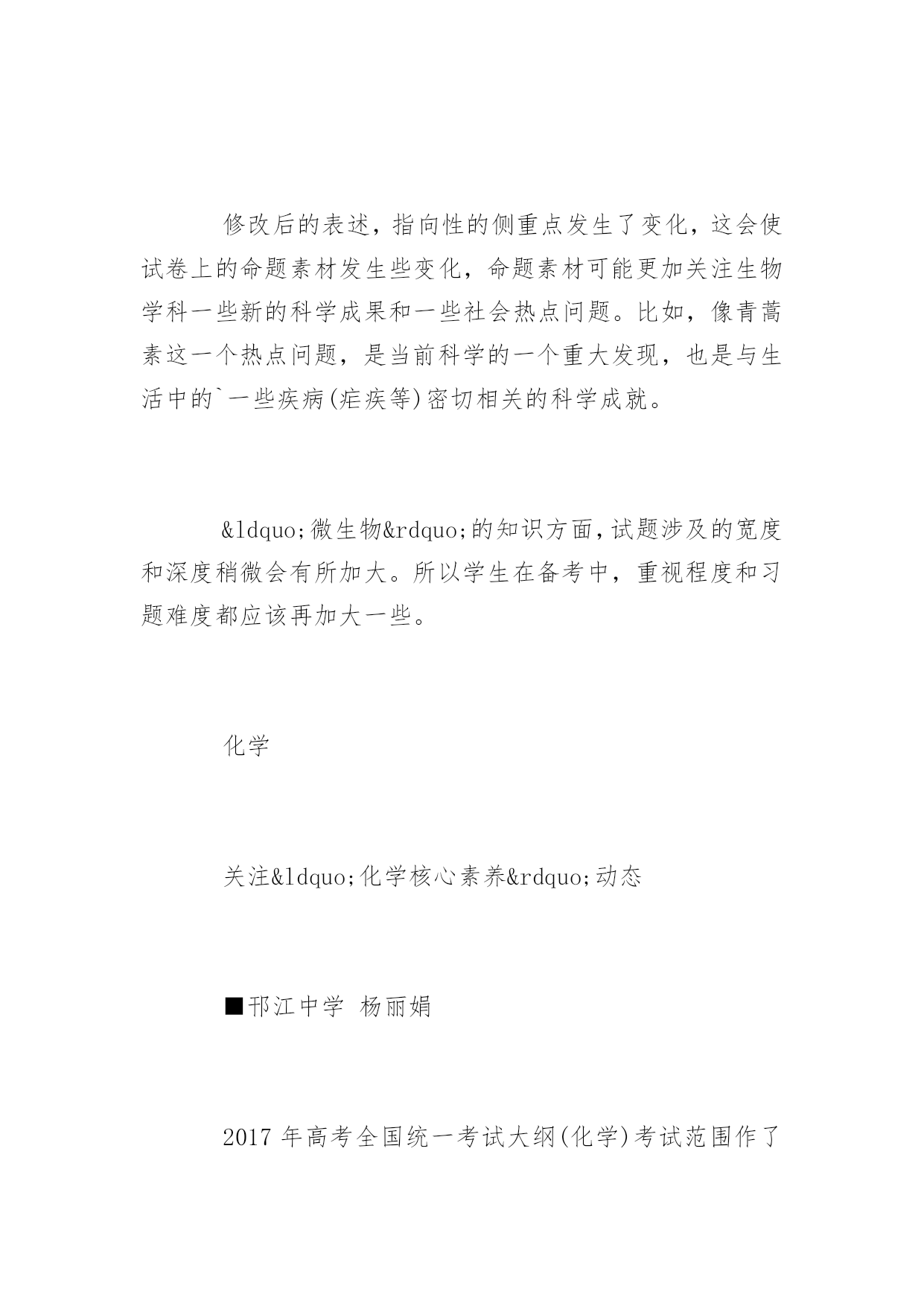 修改后的表述，指向性的侧重点发生了变化，这会使试卷上的命题素材发生些变化，命题素材可能更加关注生物学科一些新的科学成果和一些社会热点问题。比如，像青蒿素这一个热点问题，是当前科学的一个重大发现，也是与生活中的`一些疾病(疟疾等)密切相关的科学成就。

&ldquo;微生物&rdquo;的知识方面，试题涉及的宽度和深度稍微会有所加大。所以学生在备考中，重视程度和习题难度都应该再加大一些。

化学

关注&ldquo;化学核心素养&rdquo;动态

■邗江中学 杨丽娟

2017 年高考全国统一考试大纲(化学)考试范围作了